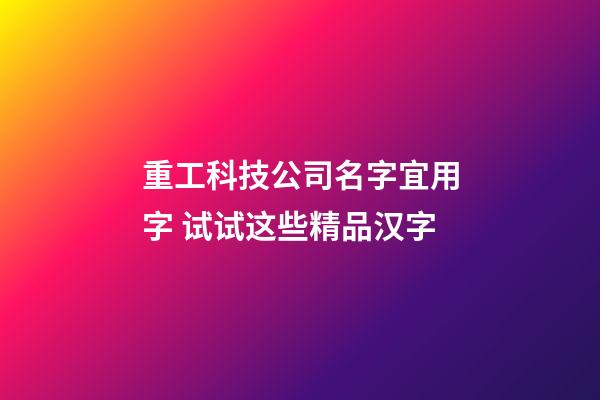 重工科技公司名字宜用字 试试这些精品汉字